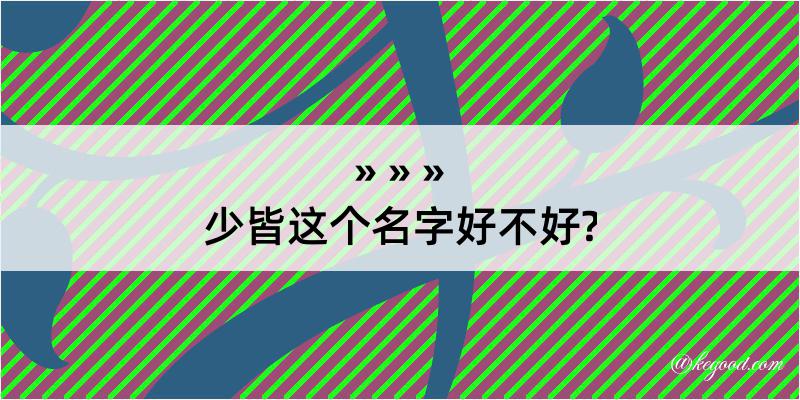 » » »
少皆这个名字好不好?

@kegood.com